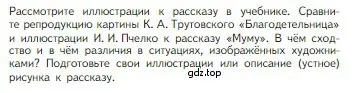 Рассмотрите иллюстрации к рассказу в учебнике. Сравните репродукцию картины К. А. Трутовского «Благодетельница» и иллюстрации И. И. Пчелко к рассказу «Муму». В чём сходство и в чём различия в ситуациях, изображённых художниками? Подготовьте свои иллюстрации или описание (устное) рисунка к рассказу.
gdz.top